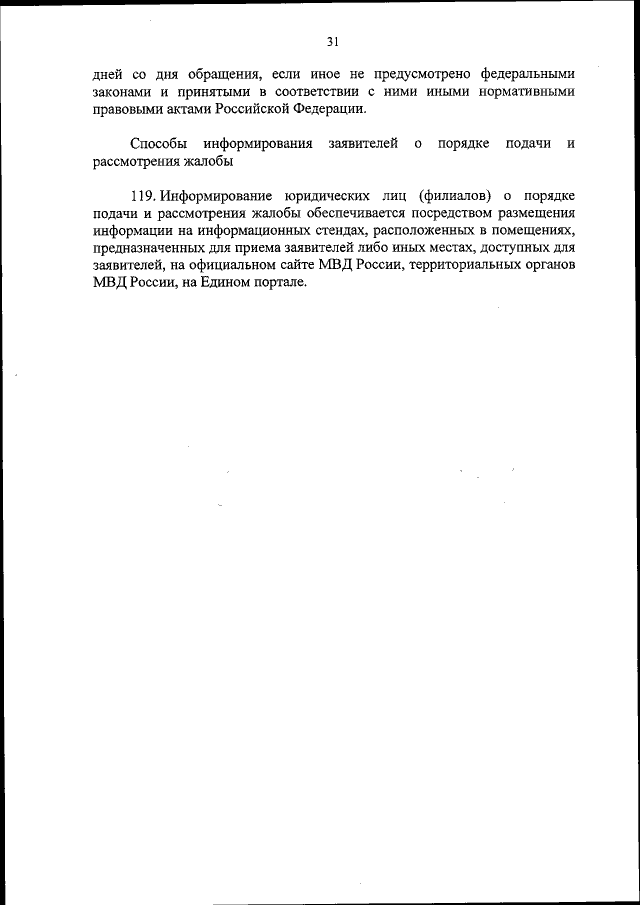 31

дней со дня обращения, если иное не предусмотрено федеральными законами и принятыми в соответствии с ними иными нормативными правовыми актами Российской Федерации.

Способы информирования заявителей о порядке подачи и рассмотрения жалобы

119. Информирование юридических лиц (филиалов) о порядке подачи и рассмотрения жалобы обеспечивается посредством размещения информации на информационных стендах, расположенных в помещениях, предназначенных для приема заявителей либо иных местах, доступных для заявителей, на официальном сайте МВД России, территориальных органов МВД России, на Едином портале.